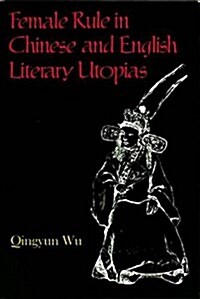 Female Rule in Chinese and English Literary Utopias

Qingyun Wu